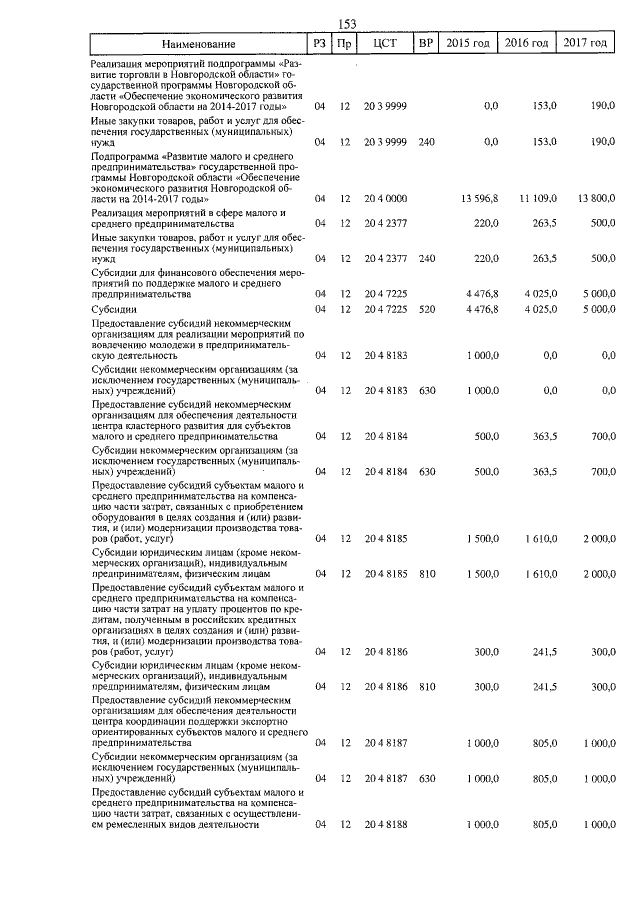 153

| Наименование | РЗ | Пр | ЦСТ | ВР | 2015 год | 2016 год | 2017 год |
|---|---|---|---|---|---|---|---|
| Реализация мероприятий подпрограммы «Развитие торговли в Новгородской области» государственной программы Новгородской области «Обеспечение экономического развития Новгородской области на 2014-2017 годы» | 04 | 12 | 20 3 9999 | | 0,0 | 153,0 | 190,0 |
| Иные закупки товаров, работ и услуг для обеспечения государственных (муниципальных) нужд | 04 | 12 | 20 3 9999 | 240 | 0,0 | 153,0 | 190,0 |
| Подпрограмма «Развитие малого и среднего предпринимательства» государственной программы Новгородской области «Обеспечение экономического развития Новгородской области на 2014-2017 годы» | 04 | 12 | 20 4 0000 | | 13 596,8 | 11 109,0 | 13 800,0 |
| Реализация мероприятий в сфере малого и среднего предпринимательства | 04 | 12 | 20 4 2377 | | 220,0 | 263,5 | 500,0 |
| Иные закупки товаров, работ и услуг для обеспечения государственных (муниципальных) нужд | 04 | 12 | 20 4 2377 | 240 | 220,0 | 263,5 | 500,0 |
| Субсидии для финансового обеспечения мероприятий по поддержке малого и среднего предпринимательства | 04 | 12 | 20 4 7225 | | 4 476,8 | 4 025,0 | 5 000,0 |
| Субсидии | 04 | 12 | 20 4 7225 | 520 | 4 476,8 | 4 025,0 | 5 000,0 |
| Предоставление субсидий некоммерческим организациям для реализации мероприятий по вовлечению молодежи в предпринимательскую деятельность | 04 | 12 | 20 4 8183 | | 1 000,0 | 0,0 | 0,0 |
| Субсидии некоммерческим организациям (за исключением государственных (муниципальных) учреждений) | 04 | 12 | 20 4 8183 | 630 | 1 000,0 | 0,0 | 0,0 |
| Предоставление субсидий некоммерческим организациям для обеспечения деятельности центра кластерного развития для субъектов малого и среднего предпринимательства | 04 | 12 | 20 4 8184 | | 500,0 | 363,5 | 700,0 |
| Субсидии некоммерческим организациям (за исключением государственных (муниципальных) учреждений) | 04 | 12 | 20 4 8184 | 630 | 500,0 | 363,5 | 700,0 |
| Предоставление субсидий субъектам малого и среднего предпринимательства на компенсацию части затрат, связанных с приобретением оборудования в целях создания и (или) развития, и (или) модернизации производства товаров (работ, услуг) | 04 | 12 | 20 4 8185 | | 1 500,0 | 1 610,0 | 2 000,0 |
| Субсидии юридическим лицам (кроме некоммерческих организаций), индивидуальным предпринимателям, физическим лицам | 04 | 12 | 20 4 8185 | 810 | 1 500,0 | 1 610,0 | 2 000,0 |
| Предоставление субсидий субъектам малого и среднего предпринимательства на компенсацию части затрат на уплату процентов по кредитам, полученным в российских кредитных организациях в целях создания и (или) развития, и (или) модернизации производства товаров (работ, услуг) | 04 | 12 | 20 4 8186 | | 300,0 | 241,5 | 300,0 |
| Субсидии юридическим лицам (кроме некоммерческих организаций), индивидуальным предпринимателям, физическим лицам | 04 | 12 | 20 4 8186 | 810 | 300,0 | 241,5 | 300,0 |
| Предоставление субсидий некоммерческим организациям для обеспечения деятельности центра координации поддержки экспортно ориентированных субъектов малого и среднего предпринимательства | 04 | 12 | 20 4 8187 | | 1 000,0 | 805,0 | 1 000,0 |
| Субсидии некоммерческим организациям (за исключением государственных (муниципальных) учреждений) | 04 | 12 | 20 4 8187 | 630 | 1 000,0 | 805,0 | 1 000,0 |
| Предоставление субсидий субъектам малого и среднего предпринимательства на компенсацию части затрат, связанных с осуществлением ремесленных видов деятельности | 04 | 12 | 20 4 8188 | | 1 000,0 | 805,0 | 1 000,0 |